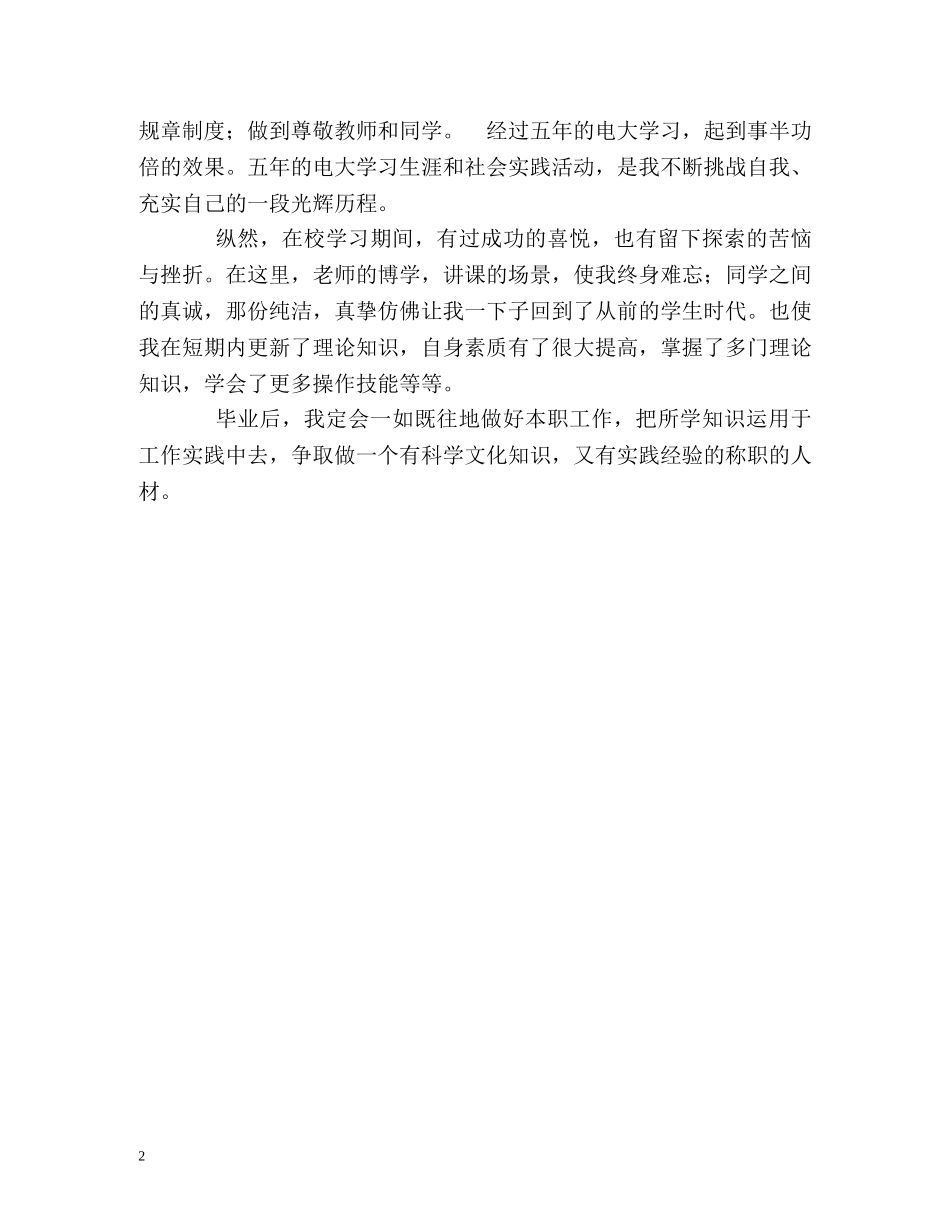 规章制度；做到尊敬教师和同学。　经过五年的电大学习，起到事半功倍的效果。五年的电大学习生涯和社会实践活动，是我不断挑战自我、充实自己的一段光辉历程。

纵然，在校学习期间，有过成功的喜悦，也有留下探索的苦恼与挫折。在这里，老师的博学，讲课的场景，使我终身难忘；同学之间的真诚，那份纯洁，真挚仿佛让我一下子回到了从前的学生时代。也使我在短期内更新了理论知识，自身素质有了很大提高，掌握了多门理论知识，学会了更多操作技能等等。

毕业后，我定会一如既往地做好本职工作，把所学知识运用于工作实践中去，争取做一个有科学文化知识，又有实践经验的称职的人材。

2